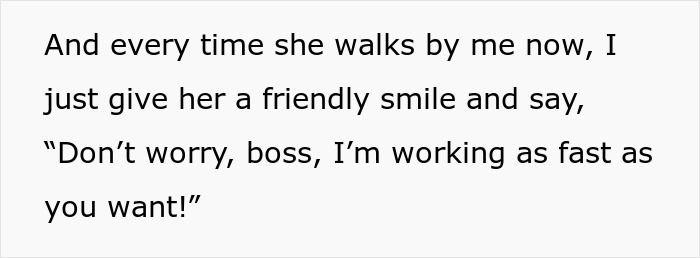 And every time she walks by me now, I just give her a friendly smile and say, “Don’t worry, boss, I’m working as fast as you want!”